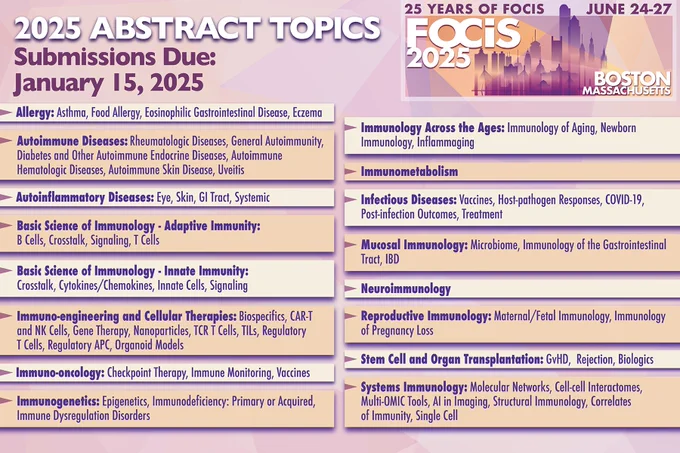 2025 ABSTRACT TOPICS
Submissions Due:
January 15, 2025

25 YEARS OF FOCIS
JUNE 24-27
FOCiS
2025
BOSTON
MASSACHUSETTS

Allergy: Asthma, Food Allergy, Eosinophilic Gastrointestinal Disease, Eczema

Autoimmune Diseases: Rheumatologic Diseases, General Autoimmunity, Diabetes and Other Autoimmune Endocrine Diseases, Autoimmune Hematologic Diseases, Autoimmune Skin Disease, Uveitis

Autoinflammatory Diseases: Eye, Skin, GI Tract, Systemic

Basic Science of Immunology - Adaptive Immunity: B Cells, Crosstalk, Signaling, T Cells

Basic Science of Immunology - Innate Immunity: Crosstalk, Cytokines/Chemokines, Innate Cells, Signaling

Immuno-engineering and Cellular Therapies: Biospecifics, CAR-T and NK Cells, Gene Therapy, Nanoparticles, TCR T Cells, TILs, Regulatory T Cells, Regulatory APC, Organoid Models

Immuno-oncology: Checkpoint Therapy, Immune Monitoring, Vaccines

Immunogenetics: Epigenetics, Immunodeficiency: Primary or Acquired, Immune Dysregulation Disorders

Immunology Across the Ages: Immunology of Aging, Newborn Immunology, Inflammaging

Immunometabolism

Infectious Diseases: Vaccines, Host-pathogen Responses, COVID-19, Post-infection Outcomes, Treatment

Mucosal Immunology: Microbiome, Immunology of the Gastrointestinal Tract, IBD

Neuroimmunology

Reproductive Immunology: Maternal/Fetal Immunology, Immunology of Pregnancy Loss

Stem Cell and Organ Transplantation: GvHD, Rejection, Biologics

Systems Immunology: Molecular Networks, Cell-cell Interactomes, Multi-OMIC Tools, AI in Imaging, Structural Immunology, Correlates of Immunity, Single Cell